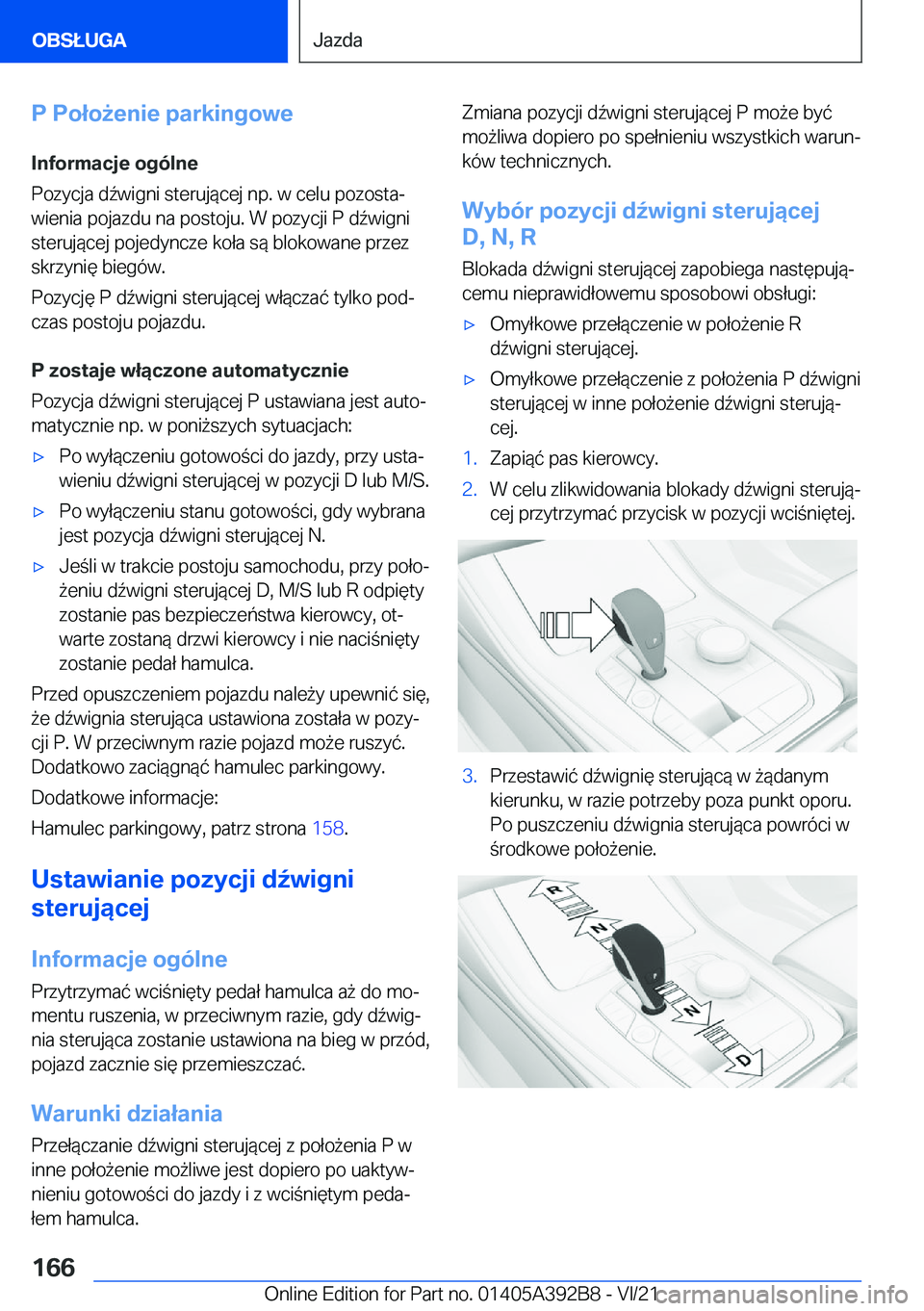 OBSŁUGA

Jazda

P Położenie parkingowe

Informacje ogólne

Pozycja dźwigni sterującej np. w celu pozostawienia pojazdu na postoju. W pozycji P dźwigni sterującej pojedyncze koła są blokowane przez skrzynię biegów.

Pozycję P dźwigni sterującej włączać tylko podczas postoju pojazdu.

P zostaje włączone automatycznie

Pozycja dźwigni sterującej P ustawiana jest automatycznie np. w poniższych sytuacjach:

▷ Po wyłączeniu gotowości do jazdy, przy ustawieniu dźwigni sterującej w pozycji D lub M/S.

▷ Po wyłączeniu stanu gotowości, gdy wybrana jest pozycja dźwigni sterującej N.

▷ Jeśli w trakcie postoju samochodu, przy położeniu dźwigni sterującej D, M/S lub R odpięty zostanie pas bezpieczeństwa kierowcy, otwarte zostaną drzwi kierowcy i nie naciśnięty zostanie pedał hamulca.

Przed opuszczeniem pojazdu należy upewnić się, że dźwignia sterująca ustawiona została w pozycji P. W przeciwnym razie pojazd może ruszyć. Dodatkowo zaciągnąć hamulec parkingowy.

Dodatkowe informacje:

Hamulec parkingowy, patrz strona 158.

Ustawianie pozycji dźwigni sterującej

Informacje ogólne

Przytrzymać wciśnięty pedał hamulca aż do momentu ruszenia, w przeciwnym razie, gdy dźwignia sterująca zostanie ustawiona na bieg w przód, pojazd zacznie się przemieszczać.

Warunki działania

Przełączanie dźwigni sterującej z położenia P w inne położenie możliwe jest dopiero po uaktywnieniu gotowości do jazdy i z wciśniętym pedałem hamulca.

Zmiana pozycji dźwigni sterującej P może być możliwa dopiero po spełnieniu wszystkich warunków technicznych.

Wybór pozycji dźwigni sterującej D, N, R

Blokada dźwigni sterującej zapobiega następującemu nieprawidłowemu sposobowi obsługi:

▷ Omyłkowe przełączenie w położenie R dźwigni sterującej.

▷ Omyłkowe przełączenie z położenia P dźwigni sterującej w inne położenie dźwigni sterującej.

1. Zapiąć pas kierowcy.

2. W celu zlikwidowania blokady dźwigni sterującej przytrzymać przycisk w pozycji wciśniętej.

3. Przestawić dźwignię sterującą w żądanym kierunku, w razie potrzeby poza punkt oporu. Po puszczeniu dźwignia sterująca powróci w środkowe położenie.

R
N
N
D

166

Online Edition for Part no. 01405A392B8 - VI/21 carmanualsonline.info